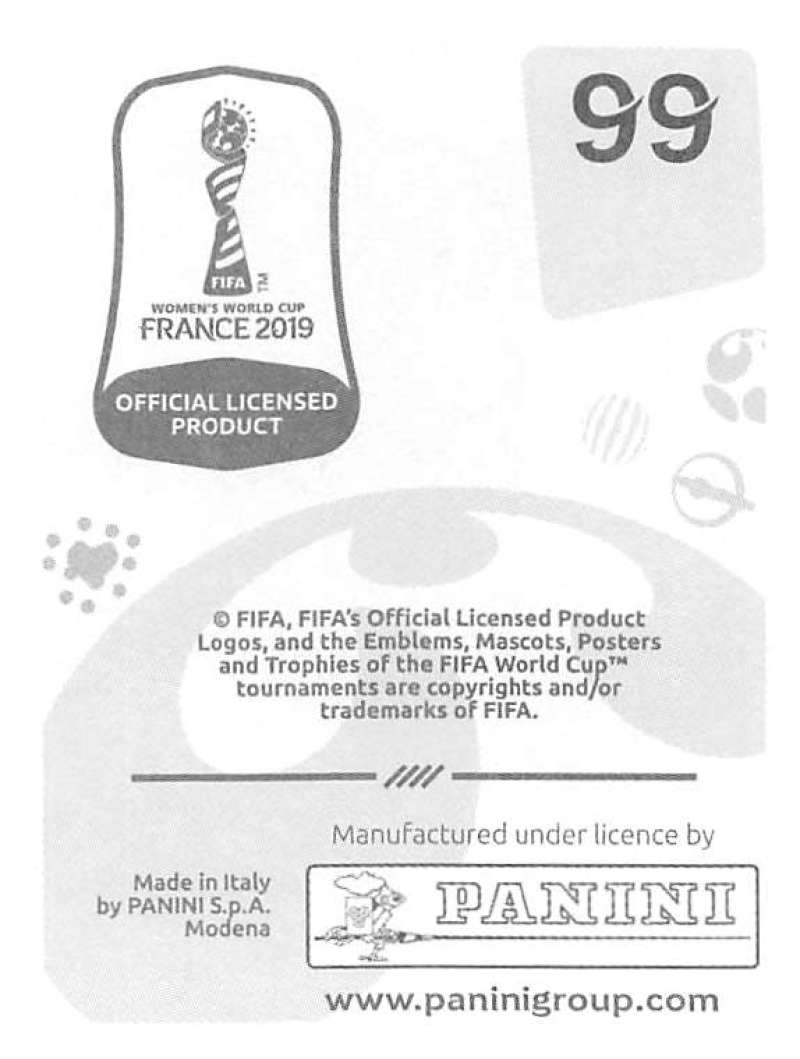 FIFA™

WOMEN'S WORLD CUP
FRANCE 2019

OFFICIAL LICENSED PRODUCT

99

© FIFA, FIFA's Official Licensed Product Logos, and the Emblems, Mascots, Posters and Trophies of the FIFA World Cup™ tournaments are copyrights and/or trademarks of FIFA.

Manufactured under licence by

Made in Italy
by PANINI S.p.A.
Modena

PANINI

www.paninigroup.com